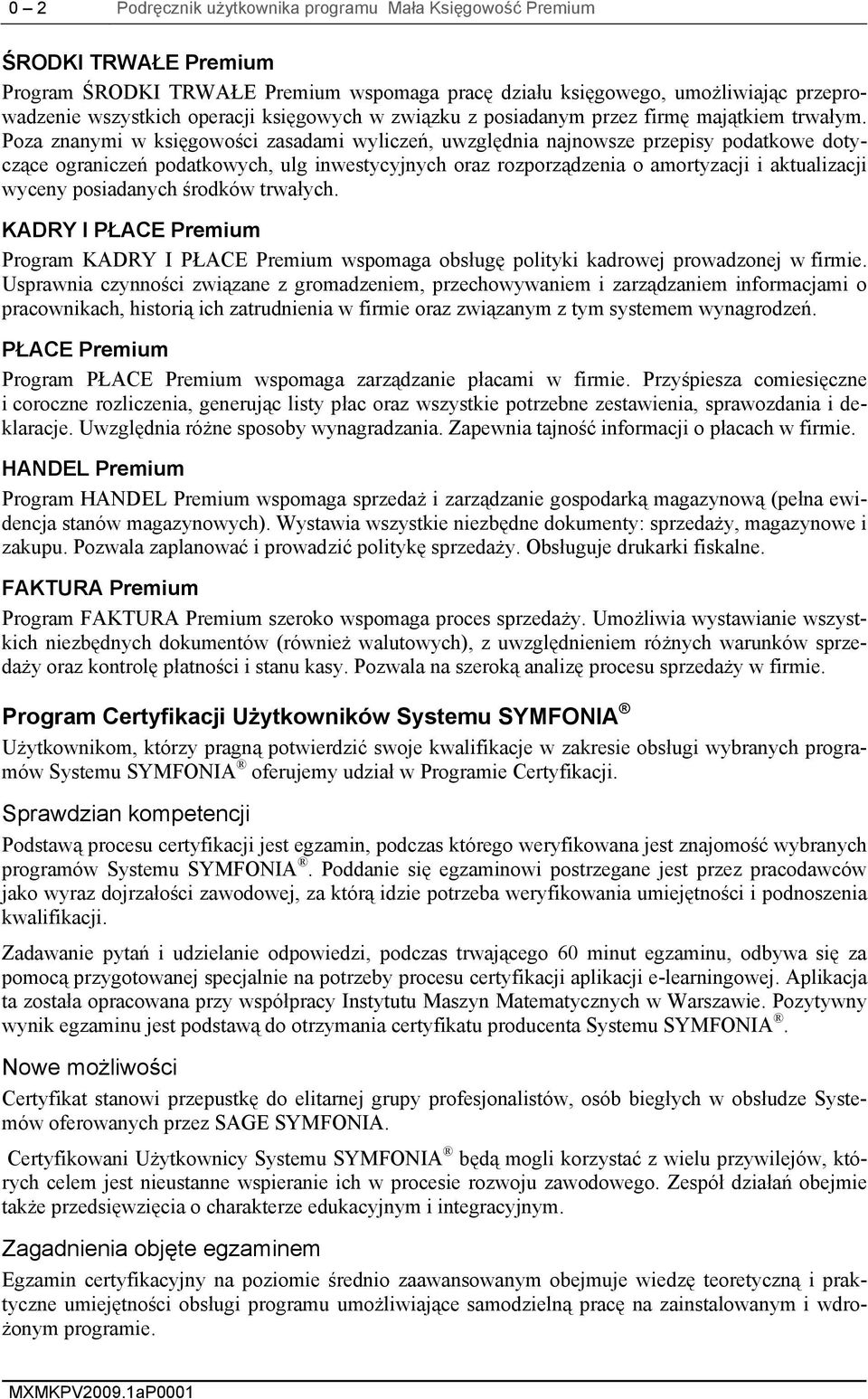 0 – 2 Podręcznik użytkownika programu Mała Księgowość Premium

ŚRODKI TRWAŁE Premium

Program ŚRODKI TRWAŁE Premium wspomaga pracę działu księgowego, umożliwiając przeprowadzenie wszystkich operacji księgowych w związku z posiadanym przez firmę majątkiem trwałym. Poza znanymi w księgowości zasadami wyliczeń, uwzględnia najnowsze przepisy podatkowe dotyczące ograniczeń podatkowych, ulg inwestycyjnych oraz rozporządzenia o amortyzacji i aktualizacji wyceny posiadanych środków trwałych.

KADRY I PŁACE Premium

Program KADRY I PŁACE Premium wspomaga obsługę polityki kadrowej prowadzonej w firmie. Usprawnia czynności związane z gromadzeniem, przechowywaniem i zarządzaniem informacjami o pracownikach, historią ich zatrudnienia w firmie oraz związanym z tym systemem wynagrodzeń.

PŁACE Premium

Program PŁACE Premium wspomaga zarządzanie płacami w firmie. Przyśpiesza comiesięczne i coroczne rozliczenia, generując listy płac oraz wszystkie potrzebne zestawienia, sprawozdania i deklaracje. Uwzględnia różne sposoby wynagradzania. Zapewnia tajność informacji o płacach w firmie.

HANDEL Premium

Program HANDEL Premium wspomaga sprzedaż i zarządzanie gospodarką magazynową (pełna ewidencja stanów magazynowych). Wystawia wszystkie niezbędne dokumenty: sprzedaży, magazynowe i zakupu. Pozwala zaplanować i prowadzić politykę sprzedaży. Obsługuje drukarki fiskalne.

FAKTURA Premium

Program FAKTURA Premium szeroko wspomaga proces sprzedaży. Umożliwia wystawianie wszystkich niezbędnych dokumentów (również walutowych), z uwzględnieniem różnych warunków sprzedaży oraz kontrolę płatności i stanu kasy. Pozwala na szeroką analizę procesu sprzedaży w firmie.

Program Certyfikacji Użytkowników Systemu SYMFONIA ®

Użytkownikom, którzy pragną potwierdzić swoje kwalifikacje w zakresie obsługi wybranych programów Systemu SYMFONIA ® oferujemy udział w Programie Certyfikacji.

Sprawdzian kompetencji

Podstawą procesu certyfikacji jest egzamin, podczas którego weryfikowana jest znajomość wybranych programów Systemu SYMFONIA ®. Poddanie się egzaminowi postrzegane jest przez pracodawców jako wyraz dojrzałości zawodowej, za którą idzie potrzeba weryfikowania umiejętności i podnoszenia kwalifikacji.

Zadawanie pytań i udzielanie odpowiedzi, podczas trwającego 60 minut egzaminu, odbywa się za pomocą przygotowanej specjalnie na potrzeby procesu certyfikacji aplikacji e-learningowej. Aplikacja ta została opracowana przy współpracy Instytutu Maszyn Matematycznych w Warszawie. Pozytywny wynik egzaminu jest podstawą do otrzymania certyfikatu producenta Systemu SYMFONIA ®.

Nowe możliwości

Certyfikat stanowi przepustkę do elitarnej grupy profesjonalistów, osób biegłych w obsłudze Systemów oferowanych przez SAGE SYMFONIA.

Certyfikowani Użytkownicy Systemu SYMFONIA ® będą mogli korzystać z wielu przywilejów, których celem jest nieustanne wspieranie ich w procesie rozwoju zawodowego. Zespół działań obejmie także przedsięwzięcia o charakterze edukacyjnym i integracyjnym.

Zagadnienia objęte egzaminem

Egzamin certyfikacyjny na poziomie średnio zaawansowanym obejmuje wiedzę teoretyczną i praktyczne umiejętności obsługi programu umożliwiające samodzielną pracę na zainstalowanym i wdrożonym programie.

MXMKPV2009.1aP0001